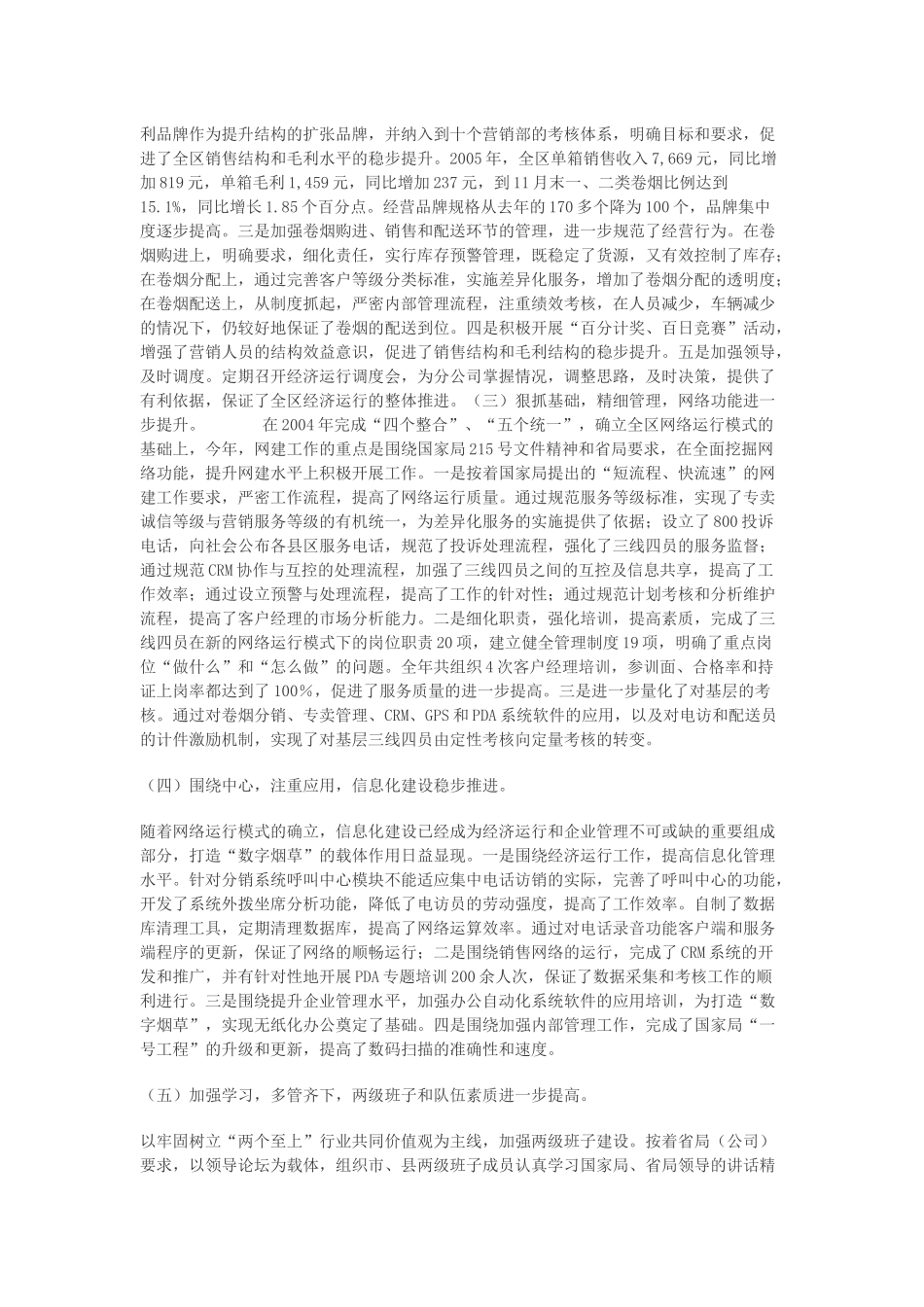 利品牌作为提升结构的扩张品牌，并纳入到十个营销部的考核体系，明确目标和要求，促进了全区销售结构和毛利水平的稳步提升。2005年，全区单箱销售收入7,669元，同比增加819元，单箱毛利1,459元，同比增加237元，到11月末一、二类卷烟比例达到15.1%，同比增长1.85个百分点。经营品牌规格从去年的170多个降为100个，品牌集中度逐步提高。三是加强卷烟购进、销售和配送环节的管理，进一步规范了经营行为。在卷烟购进上，明确要求，细化责任，实行库存预警管理，既稳定了货源，又有效控制了库存；在卷烟分配上，通过完善客户等级分类标准，实施差异化服务，增加了卷烟分配的透明度；在卷烟配送上，从制度抓起，严密内部管理流程，注重绩效考核，在人员减少，车辆减少的情况下，仍较好地保证了卷烟的配送到位。四是积极开展“百分计奖、百日竞赛”活动，增强了营销人员的结构效益意识，促进了销售结构和毛利结构的稳步提升。五是加强领导，及时调度。定期召开经济运行调度会，为分公司掌握情况，调整思路，及时决策，提供了有利依据，保证了全区经济运行的整体推进。（三）狠抓基础，精细管理，网络功能进一步提升。　　在2004年完成“四个整合”、“五个统一”，确立全区网络运行模式的基础上，今年，网建工作的重点是围绕国家局215号文件精神和省局要求，在全面挖掘网络功能，提升网建水平上积极开展工作。一是按着国家局提出的“短流程、快流速”的网建工作要求，严密工作流程，提高了网络运行质量。通过规范服务等级标准，实现了专卖诚信等级与营销服务等级的有机统一，为差异化服务的实施提供了依据；设立了800投诉电话，向社会公布各县区服务电话，规范了投诉处理流程，强化了三线四员的服务监督；通过规范CRM协作与互控的处理流程，加强了三线四员之间的互控及信息共享，提高了工作效率；通过设立预警与处理流程，提高了工作的针对性；通过规范计划考核和分析维护流程，提高了客户经理的市场分析能力。二是细化职责，强化培训，提高素质，完成了三线四员在新的网络运行模式下的岗位职责20项，建立健全管理制度19项，明确了重点岗位“做什么”和“怎么做”的问题。全年共组织4次客户经理培训，参训面、合格率和持证上岗率都达到了100%，促进了服务质量的进一步提高。三是进一步量化了对基层的考核。通过对卷烟分销、专卖管理、CRM、GPS和PDA系统软件的应用，以及对电访和配送员的计件激励机制，实现了对基层三线四员由定性考核向定量考核的转变。

（四）围绕中心，注重应用，信息化建设稳步推进。

随着网络运行模式的确立，信息化建设已经成为经济运行和企业管理不可或缺的重要组成部分，打造“数字烟草”的载体作用日益显现。一是围绕经济运行工作，提高信息化管理水平。针对分销系统呼叫中心模块不能适应集中电话访销的实际，完善了呼叫中心的功能，开发了系统外拨坐席分析功能，降低了电访员的劳动强度，提高了工作效率。自制了数据库清理工具，定期清理数据库，提高了网络运算效率。通过对电话录音功能客户端和服务端程序的更新，保证了网络的顺畅运行；二是围绕销售网络的运行，完成了CRM系统的开发和推广，并有针对性地开展PDA专题培训200余人次，保证了数据采集和考核工作的顺利进行。三是围绕提升企业管理水平，加强办公自动化系统软件的应用培训，为打造“数字烟草”，实现无纸化办公奠定了基础。四是围绕加强内部管理工作，完成了国家局“一号工程”的升级和更新，提高了数码扫描的准确性和速度。

（五）加强学习，多管齐下，两级班子和队伍素质进一步提高。

以牢固树立“两个至上”行业共同价值观为主线，加强两级班子建设。按着省局（公司）要求，以领导论坛为载体，组织市、县两级班子成员认真学习国家局、省局领导的讲话精